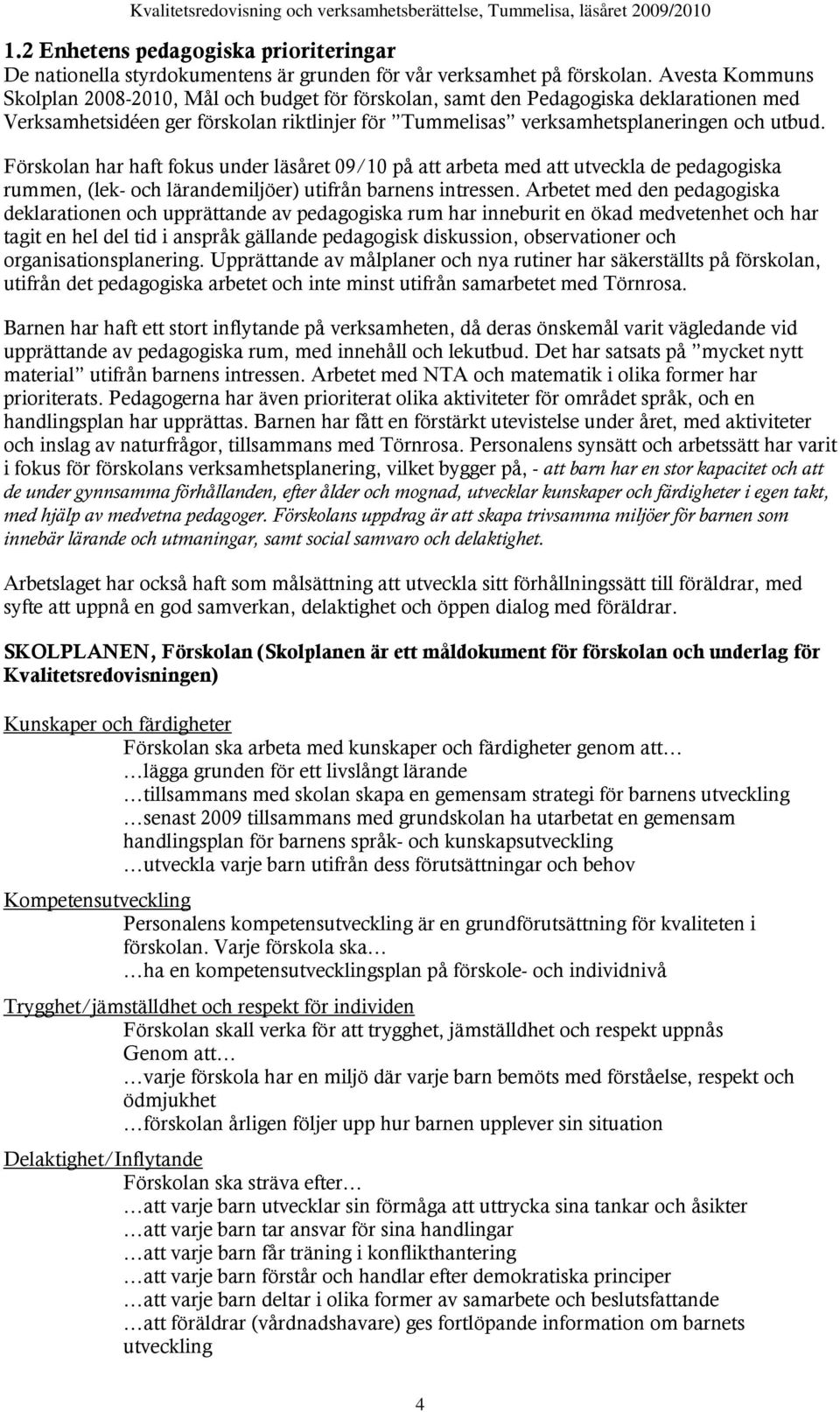 Kvalitetsredovisning och verksamhetsberättelse, Tummelisa, läsåret 2009/2010

1.2 Enhetens pedagogiska prioriteringar
De nationella styrdokumentens är grunden för vår verksamhet på förskolan. Avesta Kommuns Skolplan 2008-2010, Mål och budget för förskolan, samt den Pedagogiska deklarationen med Verksamhetsidéen ger förskolan riktlinjer för "Tummelisas" verksamhetsplaneringen och utbud.

Förskolan har haft fokus under läsåret 09/10 på att arbeta med att utveckla de pedagogiska rummen, (lek- och lärandemiljöer) utifrån barnens intressen. Arbetet med den pedagogiska deklarationen och upprättande av pedagogiska rum har inneburit en ökad medvetenhet och har tagit en hel del tid i anspråk gällande pedagogisk diskussion, observationer och organisationsplanering. Upprättande av målplaner och nya rutiner har säkerställts på förskolan, utifrån det pedagogiska arbetet och inte minst utifrån samarbetet med Törnrosa.

Barnen har haft ett stort inflytande på verksamheten, då deras önskemål varit vägledande vid upprättande av pedagogiska rum, med innehåll och lekutbud. Det har satsats på "mycket nytt material" utifrån barnens intressen. Arbetet med NTA och matematik i olika former har prioriterats. Pedagogerna har även prioriterat olika aktiviteter för området språk, och en handlingsplan har upprättas. Barnen har fått en förstärkt utevistelse under året, med aktiviteter och inslag av naturfrågor, tillsammans med Törnrosa. Personalens synsätt och arbetssätt har varit i fokus för förskolans verksamhetsplanering, vilket bygger på, - att barn har en stor kapacitet och att de under gynnsamma förhållanden, efter ålder och mognad, utvecklar kunskaper och färdigheter i egen takt, med hjälp av medvetna pedagoger. Förskolans uppdrag är att skapa trivsamma miljöer för barnen som innebär lärande och utmaningar, samt social samvaro och delaktighet.

Arbetslaget har också haft som målsättning att utveckla sitt förhållningssätt till föräldrar, med syfte att uppnå en god samverkan, delaktighet och öppen dialog med föräldrar.

SKOLPLANEN, Förskolan (Skolplanen är ett måldokument för förskolan och underlag för Kvalitetsredovisningen)

Kunskaper och färdigheter
Förskolan ska arbeta med kunskaper och färdigheter genom att…
…lägga grunden för ett livslångt lärande
…tillsammans med skolan skapa en gemensam strategi för barnens utveckling
…senast 2009 tillsammans med grundskolan ha utarbetat en gemensam handlingsplan för barnens språk- och kunskapsutveckling
…utveckla varje barn utifrån dess förutsättningar och behov

Kompetensutveckling
Personalens kompetensutveckling är en grundförutsättning för kvaliteten i förskolan. Varje förskola ska…
…ha en kompetensutvecklingsplan på förskole- och individnivå

Trygghet/jämställdhet och respekt för individen
Förskolan skall verka för att trygghet, jämställdhet och respekt uppnås
Genom att…
…varje förskola har en miljö där varje barn bemöts med förståelse, respekt och ödmjukhet
…förskolan årligen följer upp hur barnen upplever sin situation

Delaktighet/Inflytande
Förskolan ska sträva efter…
…att varje barn utvecklar sin förmåga att uttrycka sina tankar och åsikter
…att varje barn tar ansvar för sina handlingar
…att varje barn får träning i konflikthantering
…att varje barn förstår och handlar efter demokratiska principer
…att varje barn deltar i olika former av samarbete och beslutsfattande
…att föräldrar (vårdnadshavare) ges fortlöpande information om barnets utveckling

4